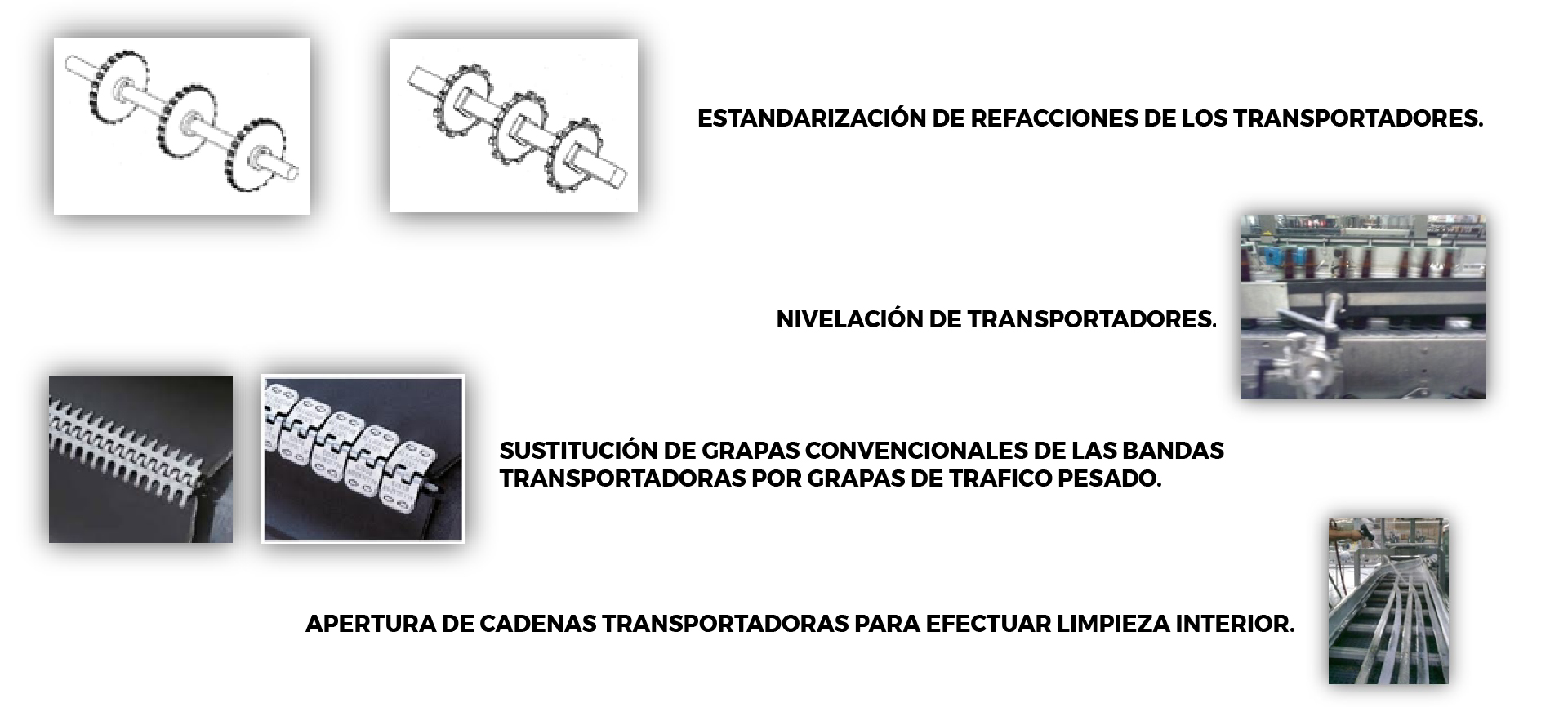 ESTANDARIZACIÓN DE REFACCIONES DE LOS TRANSPORTADORES.

NIVELACIÓN DE TRANSPORTADORES.

SUSTITUCIÓN DE GRAPAS CONVENCIONALES DE LAS BANDAS TRANSPORTADORAS POR GRAPAS DE TRAFICO PESADO.

APERTURA DE CADENAS TRANSPORTADORAS PARA EFECTUAR LIMPIEZA INTERIOR.